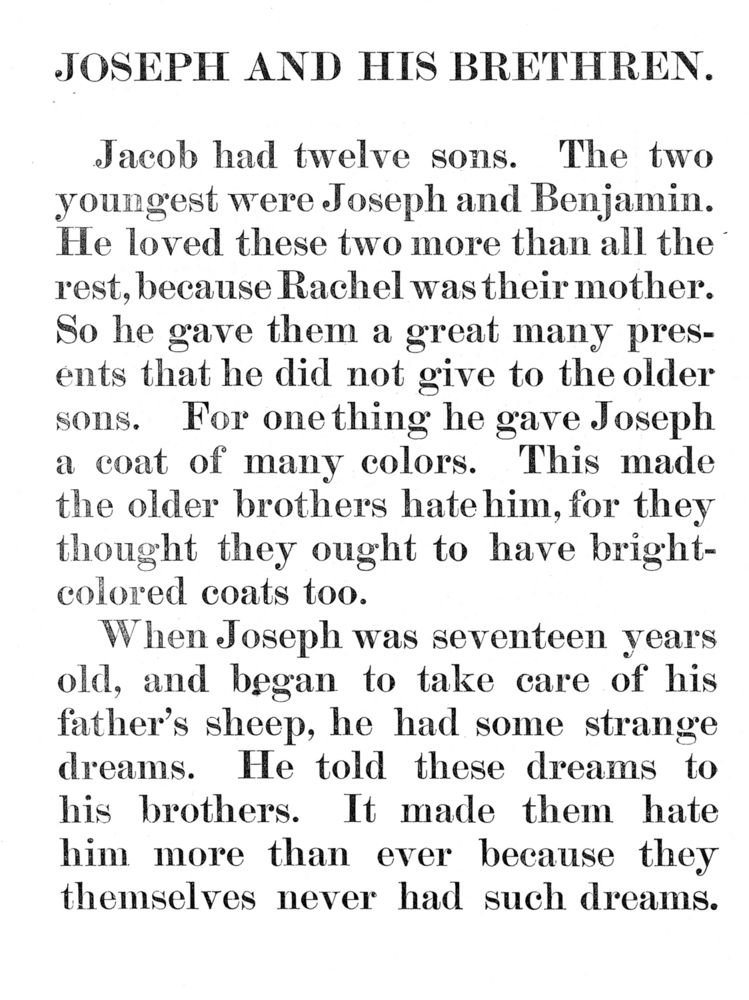 JOSEPH AND HIS BRETHREN.

Jacob had twelve sons. The two youngest were Joseph and Benjamin. He loved these two more than all the rest, because Rachel was their mother. So he gave them a great many presents that he did not give to the older sons. For one thing he gave Joseph a coat of many colors. This made the older brothers hate him, for they thought they ought to have bright-colored coats too.

When Joseph was seventeen years old, and began to take care of his father's sheep, he had some strange dreams. He told these dreams to his brothers. It made them hate him more than ever because they themselves never had such dreams.